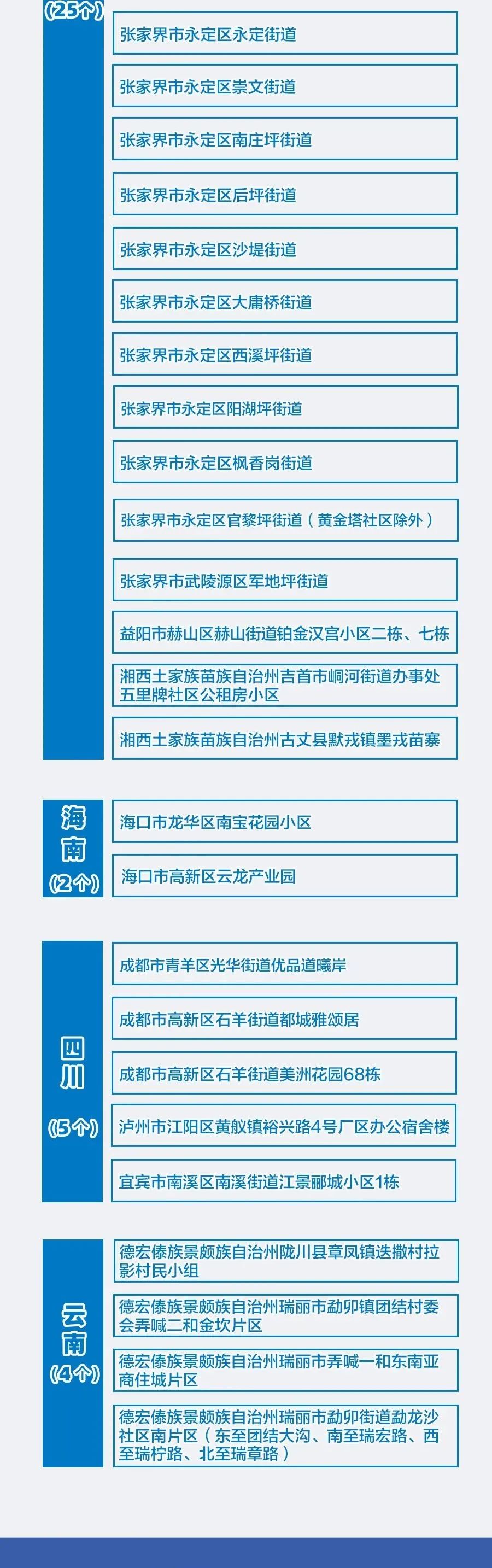 (25个)

张家界市永定区永定街道

张家界市永定区崇文街道

张家界市永定区南庄坪街道

张家界市永定区后坪街道

张家界市永定区沙堤街道

张家界市永定区大庸桥街道

张家界市永定区西溪坪街道

张家界市永定区阳湖坪街道

张家界市永定区枫香岗街道

张家界市永定区官黎坪街道（黄金塔社区除外）

张家界市武陵源区军地坪街道

益阳市赫山区赫山街道铂金汉宫小区二栋、七栋

湘西土家族苗族自治州吉首市峒河街道办事处五里牌社区公租房小区

湘西土家族苗族自治州古丈县默戎镇墨戎苗寨

海南
(2个)

海口市龙华区南宝花园小区

海口市高新区云龙产业园

四川
(5个)

成都市青羊区光华街道优品道曦岸

成都市高新区石羊街道都城雅颂居

成都市高新区石羊街道美洲花园68栋

泸州市江阳区黄舣镇裕兴路4号厂区办公宿舍楼

宜宾市南溪区南溪街道江景郦城小区1栋

云南
(4个)

德宏傣族景颇族自治州陇川县章凤镇迭撒村拉影村民小组

德宏傣族景颇族自治州瑞丽市勐卯镇团结村委会弄喊二和金坎片区

德宏傣族景颇族自治州瑞丽市弄喊一和东南亚商住城片区

德宏傣族景颇族自治州瑞丽市勐卯街道勐龙沙社区南片区（东至团结大沟、南至瑞宏路、西至瑞柠路、北至瑞章路）